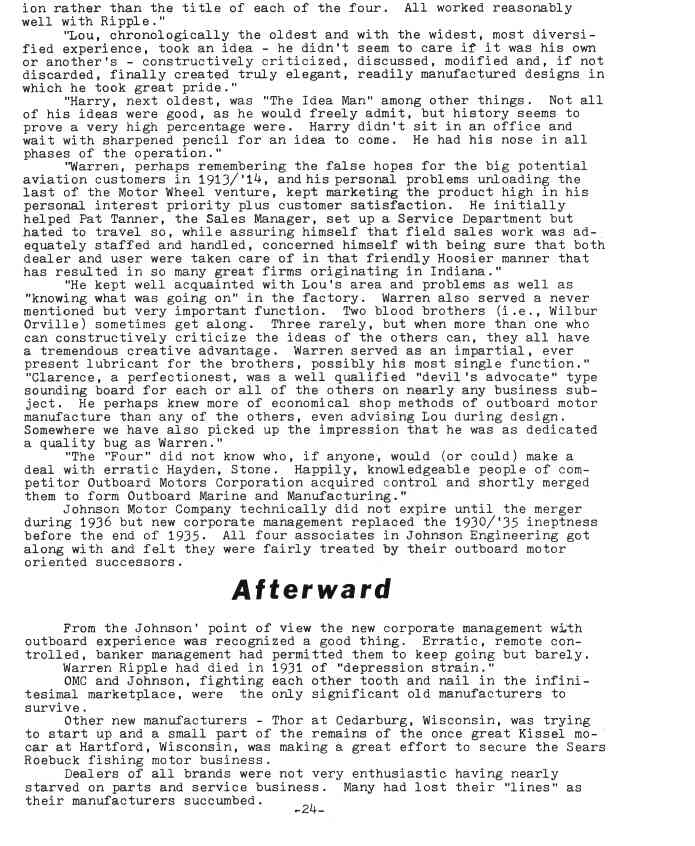 ion rather than the title of each of the four. All worked reasonably well with Ripple."

"Lou, chronologically the oldest and with the widest, most diversified experience, took an idea - he didn't seem to care if it was his own or another's - constructively criticized, discussed, modified and, if not discarded, finally created truly elegant, readily manufactured designs in which he took great pride."

"Harry, next oldest, was "The Idea Man" among other things. Not all of his ideas were good, as he would freely admit, but history seems to prove a very high percentage were. Harry didn't sit in an office and wait with sharpened pencil for an idea to come. He had his nose in all phases of the operation."

"Warren, perhaps remembering the false hopes for the big potential aviation customers in 1913/'14, and his personal problems unloading the last of the Motor Wheel venture, kept marketing the product high in his personal interest priority plus customer satisfaction. He initially helped Pat Tanner, the Sales Manager, set up a Service Department but hated to travel so, while assuring himself that field sales work was adequately staffed and handled, concerned himself with being sure that both dealer and user were taken care of in that friendly Hoosier manner that has resulted in so many great firms originating in Indiana."

"He kept well acquainted with Lou's area and problems as well as "knowing what was going on" in the factory. Warren also served a never mentioned but very important function. Two blood brothers (i.e., Wilbur Orville) sometimes get along. Three rarely, but when more than one who can constructively criticize the ideas of the others can, they all have a tremendous creative advantage. Warren served as an impartial, ever present lubricant for the brothers, possibly his most single function."
"Clarence, a perfectionest, was a well qualified "devil's advocate" type sounding board for each or all of the others on nearly any business subject. He perhaps knew more of economical shop methods of outboard motor manufacture than any of the others, even advising Lou during design. Somewhere we have also picked up the impression that he was as dedicated a quality bug as Warren."

"The "Four" did not know who, if anyone, would (or could) make a deal with erratic Hayden, Stone. Happily, knowledgeable people of competitor Outboard Motors Corporation acquired control and shortly merged them to form Outboard Marine and Manufacturing."

Johnson Motor Company technically did not expire until the merger during 1936 but new corporate management replaced the 1930/'35 ineptness before the end of 1935. All four associates in Johnson Engineering got along with and felt they were fairly treated by their outboard motor oriented successors.

Afterward

From the Johnson' point of view the new corporate management with outboard experience was recognized a good thing. Erratic, remote controlled, banker management had permitted them to keep going but barely.

Warren Ripple had died in 1931 of "depression strain."

OMC and Johnson, fighting each other tooth and nail in the infinitesimal marketplace, were the only significant old manufacturers to survive.

Other new manufacturers - Thor at Cedarburg, Wisconsin, was trying to start up and a small part of the remains of the once great Kissel mocar at Hartford, Wisconsin, was making a great effort to secure the Sears Roebuck fishing motor business.

Dealers of all brands were not very enthusiastic having nearly starved on parts and service business. Many had lost their "lines" as their manufacturers succumbed.

-24-